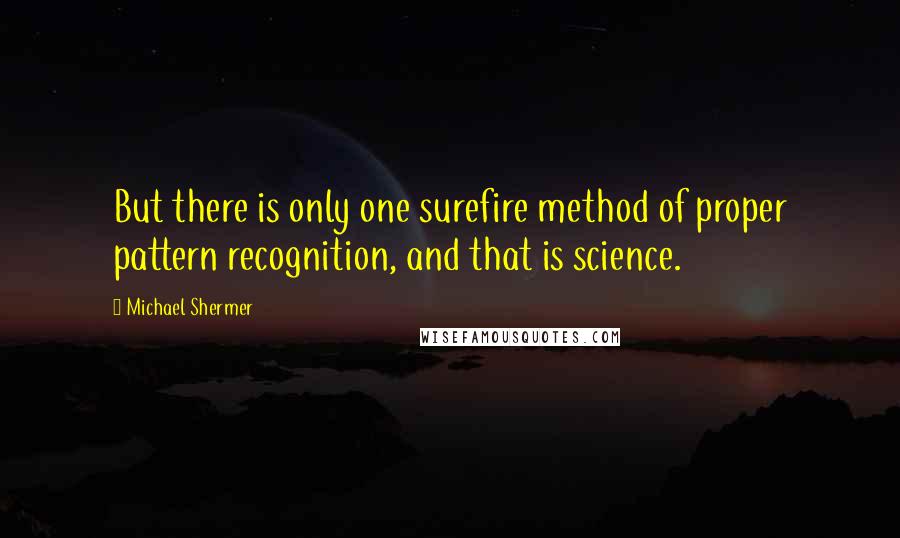 But there is only one surefire method of proper pattern recognition, and that is science.

Michael Shermer

WISEFAMOUSQUOTES.COM